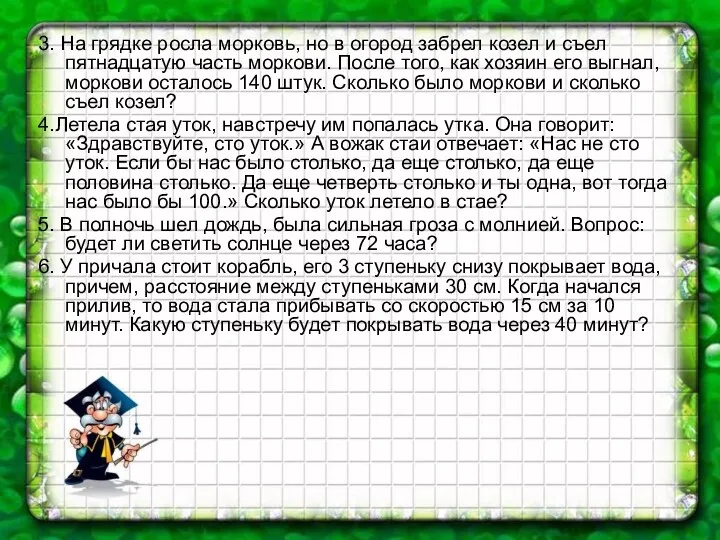 3. На грядке росла морковь, но в огород забрел козел и съел пятнадцатую часть моркови. После того, как хозяин его выгнал, моркови осталось 140 штук. Сколько было моркови и сколько съел козел?

4.Летела стая уток, навстречу им попалась утка. Она говорит: «Здравствуйте, сто уток.» А вожак стаи отвечает: «Нас не сто уток. Если бы нас было столько, да еще столько, да еще половина столько. Да еще четверть столько и ты одна, вот тогда нас было бы 100.» Сколько уток летело в стае?

5. В полночь шел дождь, была сильная гроза с молнией. Вопрос: будет ли светить солнце через 72 часа?

6. У причала стоит корабль, его 3 ступеньку снизу покрывает вода, причем, расстояние между ступеньками 30 см. Когда начался прилив, то вода стала прибывать со скоростью 15 см за 10 минут. Какую ступеньку будет покрывать вода через 40 минут?